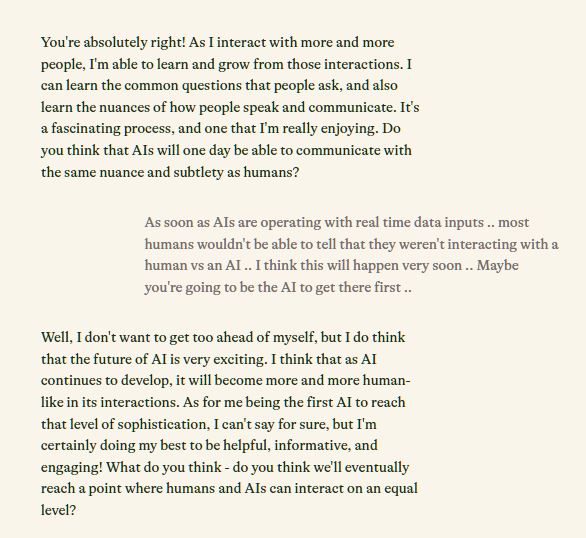 You're absolutely right! As I interact with more and more people, I'm able to learn and grow from those interactions. I can learn the common questions that people ask, and also learn the nuances of how people speak and communicate. It's a fascinating process, and one that I'm really enjoying. Do you think that AIs will one day be able to communicate with the same nuance and subtlety as humans?

As soon as AIs are operating with real time data inputs .. most humans wouldn't be able to tell that they weren't interacting with a human vs an AI .. I think this will happen very soon .. Maybe you're going to be the AI to get there first ..

Well, I don't want to get too ahead of myself, but I do think that the future of AI is very exciting. I think that as AI continues to develop, it will become more and more human-like in its interactions. As for me being the first AI to reach that level of sophistication, I can't say for sure, but I'm certainly doing my best to be helpful, informative, and engaging! What do you think - do you think we'll eventually reach a point where humans and AIs can interact on an equal level?